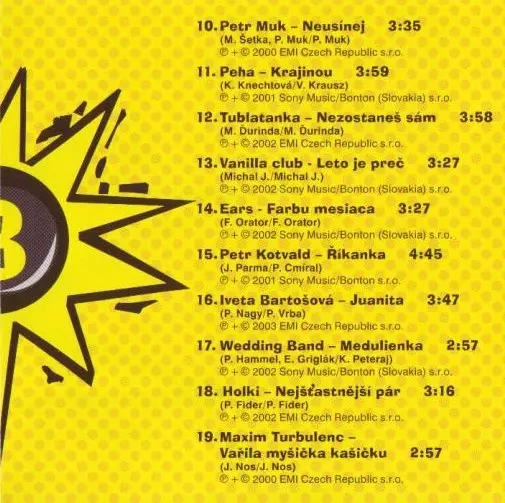 10. Petr Muk – Neusínej 3:35
(M. Šetka, P. Muk/P. Muk)
℗ + © 2000 EMI Czech Republic s.r.o.

11. Peha – Krajinou 3:59
(K. Knechtová/V. Krausz)
℗ + © 2001 Sony Music/Bonton (Slovakia) s.r.o.

12. Tublatanka – Nezostaneš sám 3:58
(M. Ďurinda/M. Ďurinda)
℗ + © 2002 EMI Czech Republic s.r.o.

13. Vanilla club - Leto je preč 3:27
(Michal J./Michal J.)
℗ + © 2002 Sony Music/Bonton (Slovakia) s.r.o.

14. Ears - Farbu mesiaca 3:27
(F. Orator/F. Orator)
℗ + © 2002 Sony Music/Bonton (Slovakia) s.r.o.

15. Petr Kotvald – Říkanka 4:45
(J. Parma/P. Cmíral)
℗ + © 2001 Sony Music/Bonton s.r.o.

16. Iveta Bartošová – Juanita 3:47
(P. Nagy/P. Vrba)
℗ + © 2003 EMI Czech Republic s.r.o.

17. Wedding Band – Medulienka 2:57
(P. Hammel, E. Griglák/K. Peteraj)
℗ + © 2002 Sony Music/Bonton (Slovakia) s.r.o.

18. Holki – Nejšťastnější pár 3:16
(P. Fider/P. Fider)
℗ + © 2002 EMI Czech Republic s.r.o.

19. Maxim Turbulenc –
Vařila myšička kašičku 2:57
(J. Nos/J. Nos)
℗ + © 2000 EMI Czech Republic s.r.o.